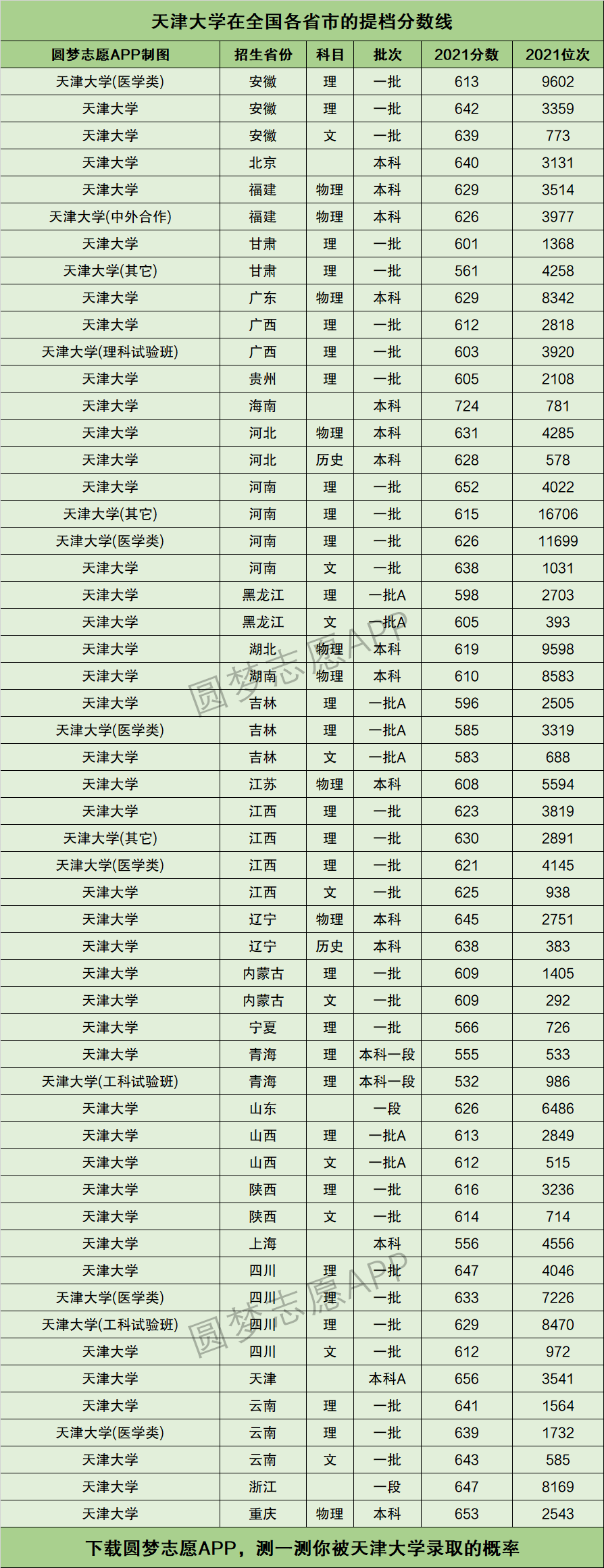 天津大学在全国各省市的提档分数线

| 圆梦志愿APP制图 | 招生省份 | 科目 | 批次 | 2021分数 | 2021位次 |
|---|---|---|---|---|---|
| 天津大学(医学类) | 安徽 | 理 | 一批 | 613 | 9602 |
| 天津大学 | 安徽 | 理 | 一批 | 642 | 3359 |
| 天津大学 | 安徽 | 文 | 一批 | 639 | 773 |
| 天津大学 | 北京 |  | 本科 | 640 | 3131 |
| 天津大学 | 福建 | 物理 | 本科 | 629 | 3514 |
| 天津大学(中外合作) | 福建 | 物理 | 本科 | 626 | 3977 |
| 天津大学 | 甘肃 | 理 | 一批 | 601 | 1368 |
| 天津大学(其它) | 甘肃 | 理 | 一批 | 561 | 4258 |
| 天津大学 | 广东 | 物理 | 本科 | 629 | 8342 |
| 天津大学 | 广西 | 理 | 一批 | 612 | 2818 |
| 天津大学(理科试验班) | 广西 | 理 | 一批 | 603 | 3920 |
| 天津大学 | 贵州 | 理 | 一批 | 605 | 2108 |
| 天津大学 | 海南 |  | 本科 | 724 | 781 |
| 天津大学 | 河北 | 物理 | 本科 | 631 | 4285 |
| 天津大学 | 河北 | 历史 | 本科 | 628 | 578 |
| 天津大学 | 河南 | 理 | 一批 | 652 | 4022 |
| 天津大学(其它) | 河南 | 理 | 一批 | 615 | 16706 |
| 天津大学(医学类) | 河南 | 理 | 一批 | 626 | 11699 |
| 天津大学 | 河南 | 文 | 一批 | 638 | 1031 |
| 天津大学 | 黑龙江 | 理 | 一批A | 598 | 2703 |
| 天津大学 | 黑龙江 | 文 | 一批A | 605 | 393 |
| 天津大学 | 湖北 | 物理 | 本科 | 619 | 9598 |
| 天津大学 | 湖南 | 物理 | 本科 | 610 | 8583 |
| 天津大学 | 吉林 | 理 | 一批A | 596 | 2505 |
| 天津大学(医学类) | 吉林 | 理 | 一批A | 585 | 3319 |
| 天津大学 | 吉林 | 文 | 一批A | 583 | 688 |
| 天津大学 | 江苏 | 物理 | 本科 | 608 | 5594 |
| 天津大学 | 江西 | 理 | 一批 | 623 | 3819 |
| 天津大学(其它) | 江西 | 理 | 一批 | 630 | 2891 |
| 天津大学(医学类) | 江西 | 理 | 一批 | 621 | 4145 |
| 天津大学 | 江西 | 文 | 一批 | 625 | 938 |
| 天津大学 | 辽宁 | 物理 | 本科 | 645 | 2751 |
| 天津大学 | 辽宁 | 历史 | 本科 | 638 | 383 |
| 天津大学 | 内蒙古 | 理 | 一批 | 609 | 1405 |
| 天津大学 | 内蒙古 | 文 | 一批 | 609 | 292 |
| 天津大学 | 宁夏 | 理 | 一批 | 566 | 726 |
| 天津大学 | 青海 | 理 | 本科一段 | 555 | 533 |
| 天津大学(工科试验班) | 青海 | 理 | 本科一段 | 532 | 986 |
| 天津大学 | 山东 |  | 一段 | 626 | 6486 |
| 天津大学 | 山西 | 理 | 一批A | 613 | 2849 |
| 天津大学 | 山西 | 文 | 一批A | 612 | 515 |
| 天津大学 | 陕西 | 理 | 一批 | 616 | 3236 |
| 天津大学 | 陕西 | 文 | 一批 | 614 | 714 |
| 天津大学 | 上海 |  | 本科 | 556 | 4556 |
| 天津大学 | 四川 | 理 | 一批 | 647 | 4046 |
| 天津大学(医学类) | 四川 | 理 | 一批 | 633 | 7226 |
| 天津大学(工科试验班) | 四川 | 理 | 一批 | 629 | 8470 |
| 天津大学 | 四川 | 文 | 一批 | 612 | 972 |
| 天津大学 | 天津 |  | 本科A | 656 | 3541 |
| 天津大学 | 云南 | 理 | 一批 | 641 | 1564 |
| 天津大学(医学类) | 云南 | 理 | 一批 | 639 | 1732 |
| 天津大学 | 云南 | 文 | 一批 | 643 | 585 |
| 天津大学 | 浙江 |  | 一段 | 647 | 8169 |
| 天津大学 | 重庆 | 物理 | 本科 | 653 | 2543 |

圆梦志愿APP
圆梦志愿APP

下载圆梦志愿APP，测一测你被天津大学录取的概率